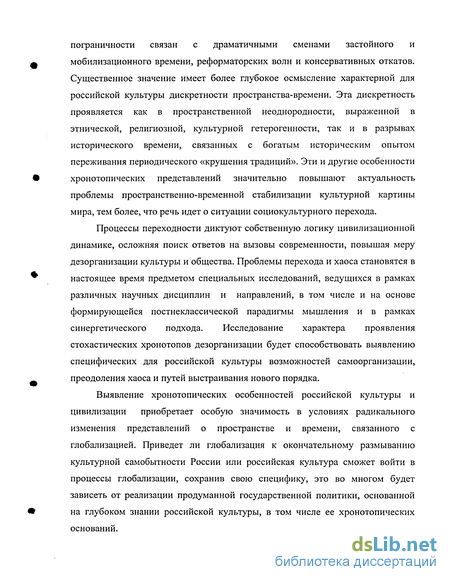 пограничности связан с драматичными сменами застойного и мобилизационного времени, реформаторских волн и консервативных откатов. Существенное значение имеет более глубокое осмысление характерной для российской культуры дискретности пространства-времени. Эта дискретность проявляется как в пространственной неоднородности, выраженной в этнической, религиозной, культурной гетерогенности, так и в разрывах исторического времени, связанных с богатым историческим опытом переживания периодического «крушения традиций». Эти и другие особенности хронотопических представлений значительно повышают актуальность проблемы пространственно-временной стабилизации культурной картины мира, тем более, что речь идет о ситуации социокультурного перехода.

Процессы переходности диктуют собственную логику цивилизационной динамике, осложняя поиск ответов на вызовы современности, повышая меру дезорганизации культуры и общества. Проблемы перехода и хаоса становятся в настоящее время предметом специальных исследований, ведущихся в рамках различных научных дисциплин и направлений, в том числе и на основе формирующейся постнеклассической парадигмы мышления и в рамках синергетического подхода. Исследование характера проявления стохастических хронотопов дезорганизации будет способствовать выявлению специфических для российской культуры возможностей самоорганизации, преодоления хаоса и путей выстраивания нового порядка.

Выявление хронотопических особенностей российской культуры и цивилизации приобретает особую значимость в условиях радикального изменения представлений о пространстве и времени, связанного с глобализацией. Приведет ли глобализация к окончательному размыванию культурной самобытности России или российская культура сможет войти в процессы глобализации, сохранив свою специфику, это во многом будет зависеть от реализации продуманной государственной политики, основанной на глубоком знании российской культуры, в том числе ее хронотопических оснований.

dsLib.net
библиотека диссертаций